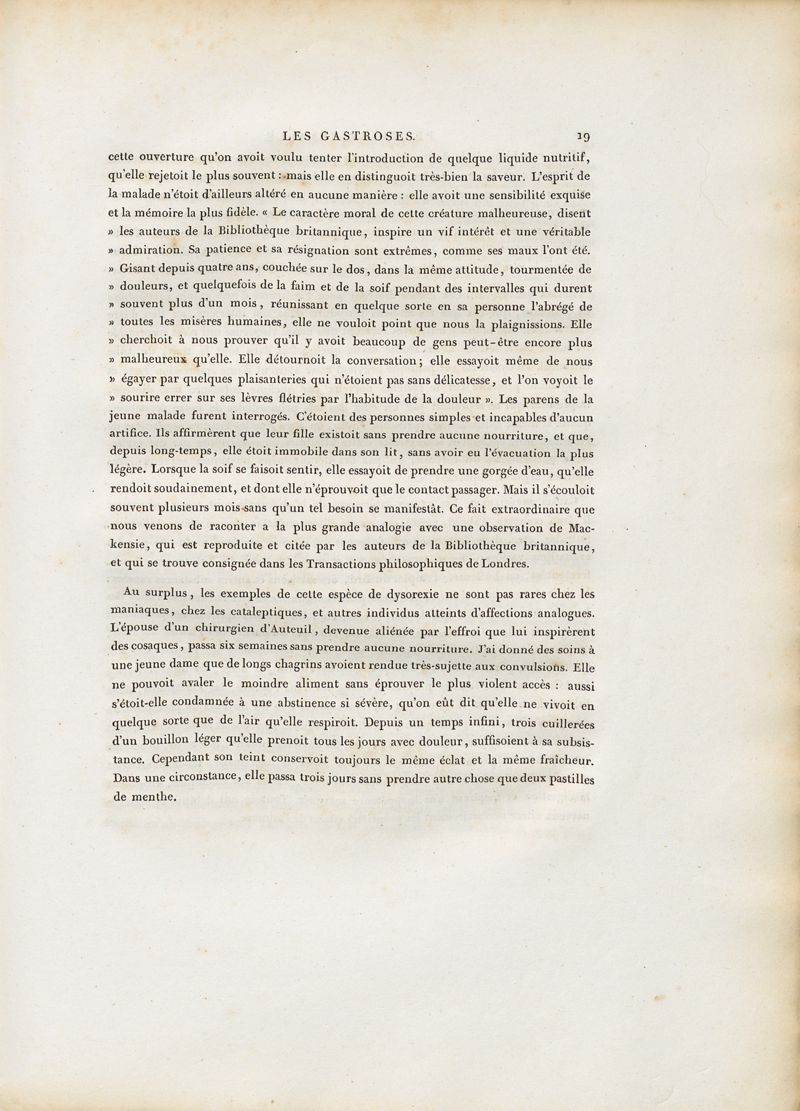 LES GASTROSES. 19

cette ouverture qu'on avoit voulu tenter l'introduction de quelque liquide nutritif, qu'elle rejetoit le plus souvent : mais elle en distinguoit très-bien la saveur. L'esprit de la malade n'étoit d'ailleurs altéré en aucune manière : elle avoit une sensibilité exquise et la mémoire la plus fidèle. « Le caractère moral de cette créature malheureuse, disent » les auteurs de la Bibliothèque britannique, inspire un vif intérêt et une véritable » admiration. Sa patience et sa résignation sont extrêmes, comme ses maux l'ont été. » Gisant depuis quatre ans, couchée sur le dos, dans la même attitude, tourmentée de » douleurs, et quelquefois de la faim et de la soif pendant des intervalles qui durent » souvent plus d'un mois, réunissant en quelque sorte en sa personne l'abrégé de » toutes les misères humaines, elle ne vouloit point que nous la plaignissions. Elle » cherchoit à nous prouver qu'il y avoit beaucoup de gens peut-être encore plus » malheureux qu'elle. Elle détournoit la conversation; elle essayoit même de nous » égayer par quelques plaisanteries qui n'étoient pas sans délicatesse, et l'on voyoit le » sourire errer sur ses lèvres flétries par l'habitude de la douleur ». Les parens de la jeune malade furent interrogés. C'étoient des personnes simples et incapables d'aucun artifice. Ils affirmèrent que leur fille existoit sans prendre aucune nourriture, et que, depuis long-temps, elle étoit immobile dans son lit, sans avoir eu l'évacuation la plus légère. Lorsque la soif se faisoit sentir, elle essayoit de prendre une gorgée d'eau, qu'elle rendoit soudainement, et dont elle n'éprouvoit que le contact passager. Mais il s'écouloit souvent plusieurs mois sans qu'un tel besoin se manifestât. Ce fait extraordinaire que nous venons de raconter a la plus grande analogie avec une observation de Mackensie, qui est reproduite et citée par les auteurs de la Bibliothèque britannique, et qui se trouve consignée dans les Transactions philosophiques de Londres.

Au surplus, les exemples de cette espèce de dysorexie ne sont pas rares chez les maniaques, chez les cataleptiques, et autres individus atteints d'affections analogues. L'épouse d'un chirurgien d'Auteuil, devenue aliénée par l'effroi que lui inspirèrent des cosaques, passa six semaines sans prendre aucune nourriture. J'ai donné des soins à une jeune dame que de longs chagrins avoient rendue très-sujette aux convulsions. Elle ne pouvoit avaler le moindre aliment sans éprouver le plus violent accès : aussi s'étoit-elle condamnée à une abstinence si sévère, qu'on eût dit qu'elle ne vivoit en quelque sorte que de l'air qu'elle respiroit. Depuis un temps infini, trois cuillerées d'un bouillon léger qu'elle prenoit tous les jours avec douleur, suffisoient à sa subsistance. Cependant son teint conservoit toujours le même éclat et la même fraîcheur. Dans une circonstance, elle passa trois jours sans prendre autre chose que deux pastilles de menthe.